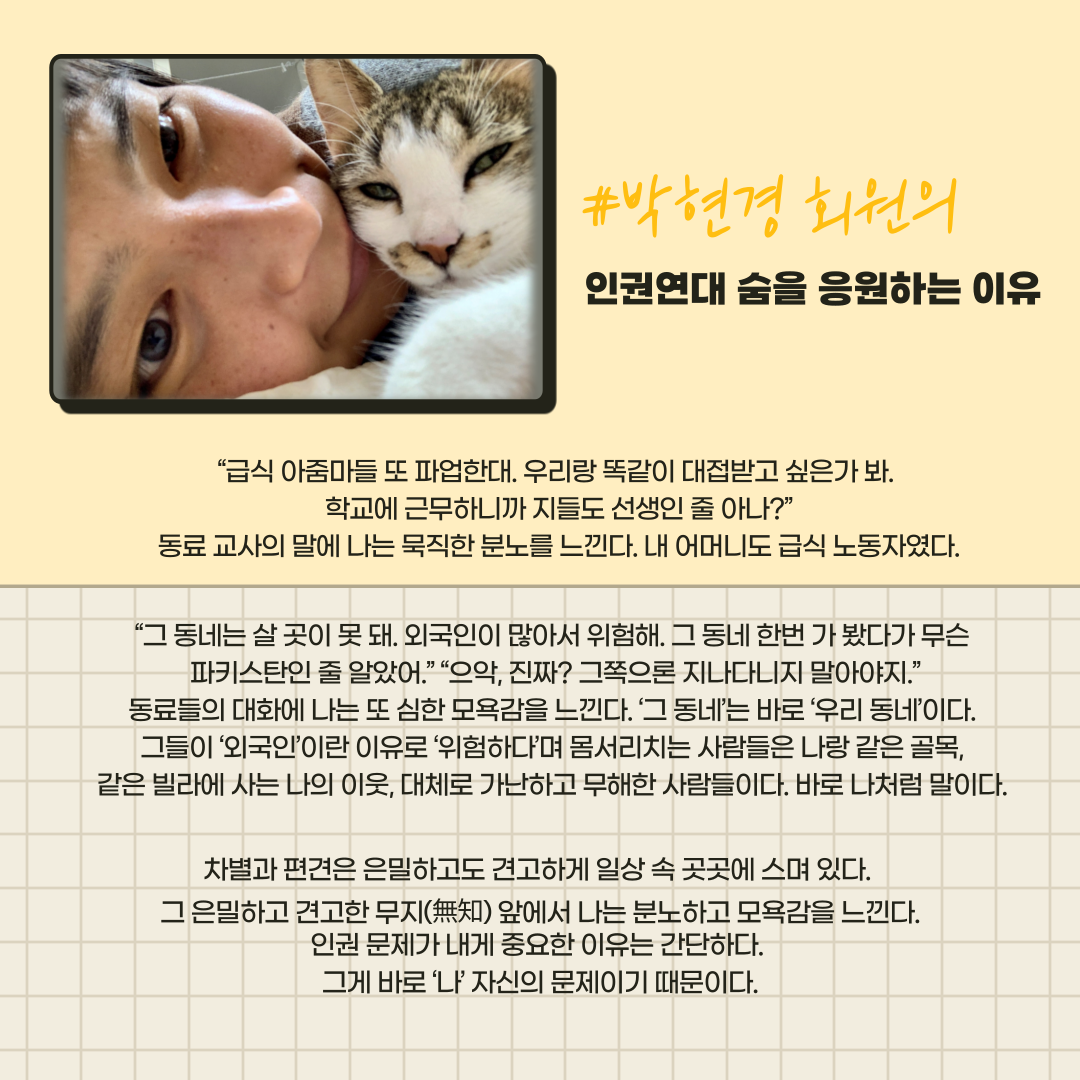 #박현경 회원의

인권연대 숨을 응원하는 이유

"급식 아줌마들 또 파업한대. 우리랑 똑같이 대접받고 싶은가 봐.
학교에 근무하니까 지들도 선생인 줄 아나?"
동료 교사의 말에 나는 묵직한 분노를 느낀다. 내 어머니도 급식 노동자였다.

"그 동네는 살 곳이 못 돼. 외국인이 많아서 위험해. 그 동네 한번 가 봤다가 무슨 파키스탄인 줄 알았어." "으악, 진짜? 그쪽으론 지나다니지 말아야지."
동료들의 대화에 나는 또 심한 모욕감을 느낀다. '그 동네'는 바로 '우리 동네'이다.
그들이 '외국인'이란 이유로 '위험하다'며 몸서리치는 사람들은 나랑 같은 골목,
같은 빌라에 사는 나의 이웃, 대체로 가난하고 무해한 사람들이다. 바로 나처럼 말이다.

차별과 편견은 은밀하고도 견고하게 일상 속 곳곳에 스며 있다.
그 은밀하고 견고한 무지(無知) 앞에서 나는 분노하고 모욕감을 느낀다.
인권 문제가 내게 중요한 이유는 간단하다.
그게 바로 '나' 자신의 문제이기 때문이다.